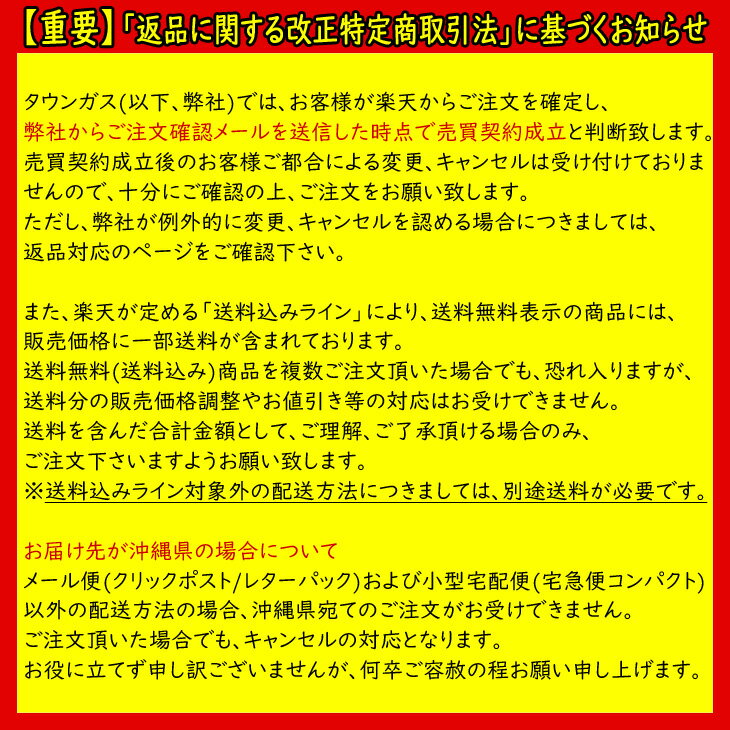 【重要】「返品に関する改正特定商取引法」に基づくお知らせ

タウンガス(以下、弊社)では、お客様が楽天からご注文を確定し、弊社からご注文確認メールを送信した時点で売買契約成立と判断致します。売買契約成立後のお客様ご都合による変更、キャンセルは受け付けておりませんので、十分にご確認の上、ご注文をお願い致します。
ただし、弊社が例外的に変更、キャンセルを認める場合につきましては、返品対応のページをご確認下さい。

また、楽天が定める「送料込みライン」により、送料無料表示の商品には、販売価格に一部送料が含まれております。
送料無料(送料込み)商品を複数ご注文頂いた場合でも、恐れ入りますが、送料分の販売価格調整やお値引き等の対応はお受けできません。
送料を含んだ合計金額として、ご理解、ご了承頂ける場合のみ、ご注文下さいますようお願い致します。
※送料込みライン対象外の配送方法につきましては、別途送料が必要です。

お届け先が沖縄県の場合について
メール便(クリックポスト/レターパック)および小型宅配便(宅急便コンパクト)以外の配送方法の場合、沖縄県宛てのご注文がお受けできません。
ご注文頂いた場合でも、キャンセルの対応となります。
お役に立てず申し訳ございませんが、何卒ご容赦の程お願い申し上げます。